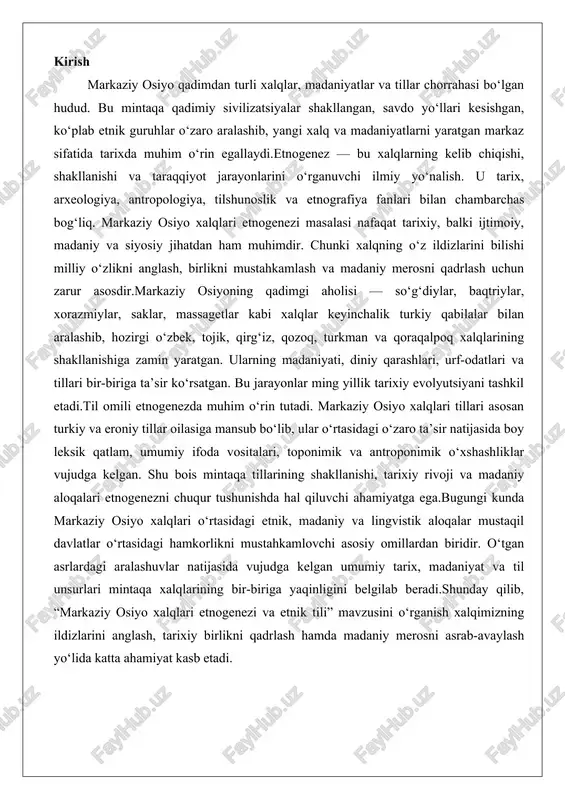 Kirish

Markaziy Osiyo qadimdan turli xalqlar, madaniyatlar va tillar chorrahasi bo‘lgan hudud. Bu mintaqa qadimiy sivilizatsiyalar shakllangan, savdo yo‘llari kesishgan, ko‘plab etnik guruhlar o‘zaro aralashib, yangi xalq va madaniyatlarni yaratgan markaz sifatida tarixda muhim o‘rin egallaydi.Etnogenez — bu xalqlarning kelib chiqishi, shakllanishi va taraqqiyot jarayonlarini o‘rganuvchi ilmiy yo‘nalish. U tarix, arxeologiya, antropologiya, tilshunoslik va etnografiya fanlari bilan chambarchas bog‘liq. Markaziy Osiyo xalqlari etnogenezi masalasi nafaqat tarixiy, balki ijtimoiy, madaniy va siyosiy jihatdan ham muhimdir. Chunki xalqning o‘z ildizlarini bilishi milliy o‘zlikni anglash, birlikni mustahkamlash va madaniy merosni qadrlash uchun zarur asosdir.Markaziy Osiyoning qadimgi aholisi — so‘g‘diylar, baqtriylar, xorazmiylar, saklar, massagetlar kabi xalqlar keyinchalik turkiy qabilalar bilan aralashib, hozirgi o‘zbek, tojik, qirg‘iz, qozoq, turkman va qoraqalpoq xalqlarining shakllanishiga zamin yaratgan. Ularning madaniyati, diniy qarashlari, urf-odatlari va tillari bir-biriga ta’sir ko‘rsatgan. Bu jarayonlar ming yillik tarixiy evolyutsiyani tashkil etadi.Til omili etnogenezda muhim o‘rin tutadi. Markaziy Osiyo xalqlari tillari asosan turkiy va eroniy tillar oilasiga mansub bo‘lib, ular o‘rtasidagi o‘zaro ta’sir natijasida boy leksik qatlam, umumiy ifoda vositalari, toponimik va antroponimik o‘xshashliklar vujudga kelgan. Shu bois mintaqa tillarining shakllanishi, tarixiy rivoji va madaniy aloqalari etnogenezni chuqur tushunishda hal qiluvchi ahamiyatga ega.Bugungi kunda Markaziy Osiyo xalqlari o‘rtasidagi etnik, madaniy va lingvistik aloqalar mustaqil davlatlar o‘rtasidagi hamkorlikni mustahkamlovchi asosiy omillardan biridir. O‘tgan asrlardagi aralashuvlar natijasida vujudga kelgan umumiy tarix, madaniyat va til unsurlari mintaqa xalqlarining bir-biriga yaqinligini belgilab beradi.Shunday qilib, “Markaziy Osiyo xalqlari etnogenezi va etnik tili” mavzusini o‘rganish xalqimizning ildizlarini anglash, tarixiy birlikni qadrlash hamda madaniy merosni asrab-avaylash yo‘lida katta ahamiyat kasb etadi.

FaylHub.uz